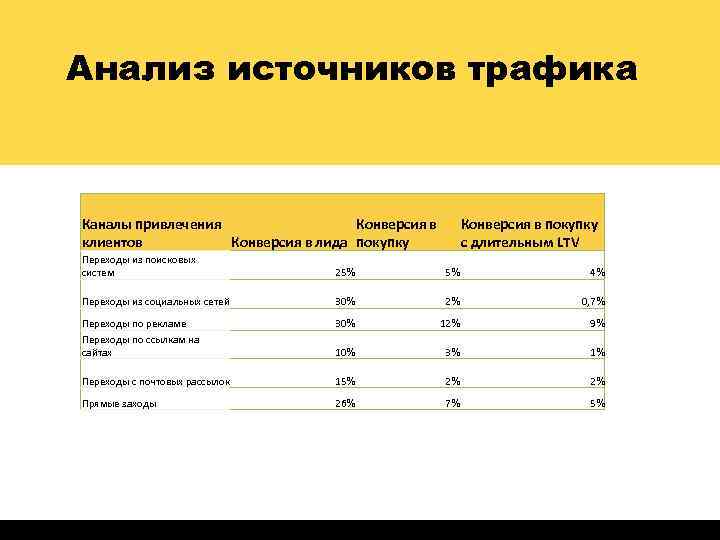 Анализ источников трафика

| Каналы привлечения клиентов | Конверсия в лида | Конверсия в покупку | Конверсия в покупку с длительным LTV |
|---|---|---|---|
| Переходы из поисковых систем | 25% | 5% | 4% |
| Переходы из социальных сетей | 30% | 2% | 0,7% |
| Переходы по рекламе | 30% | 12% | 9% |
| Переходы по ссылкам на сайтах | 10% | 3% | 1% |
| Переходы с почтовых рассылок | 15% | 2% | 2% |
| Прямые заходы | 26% | 7% | 5% |